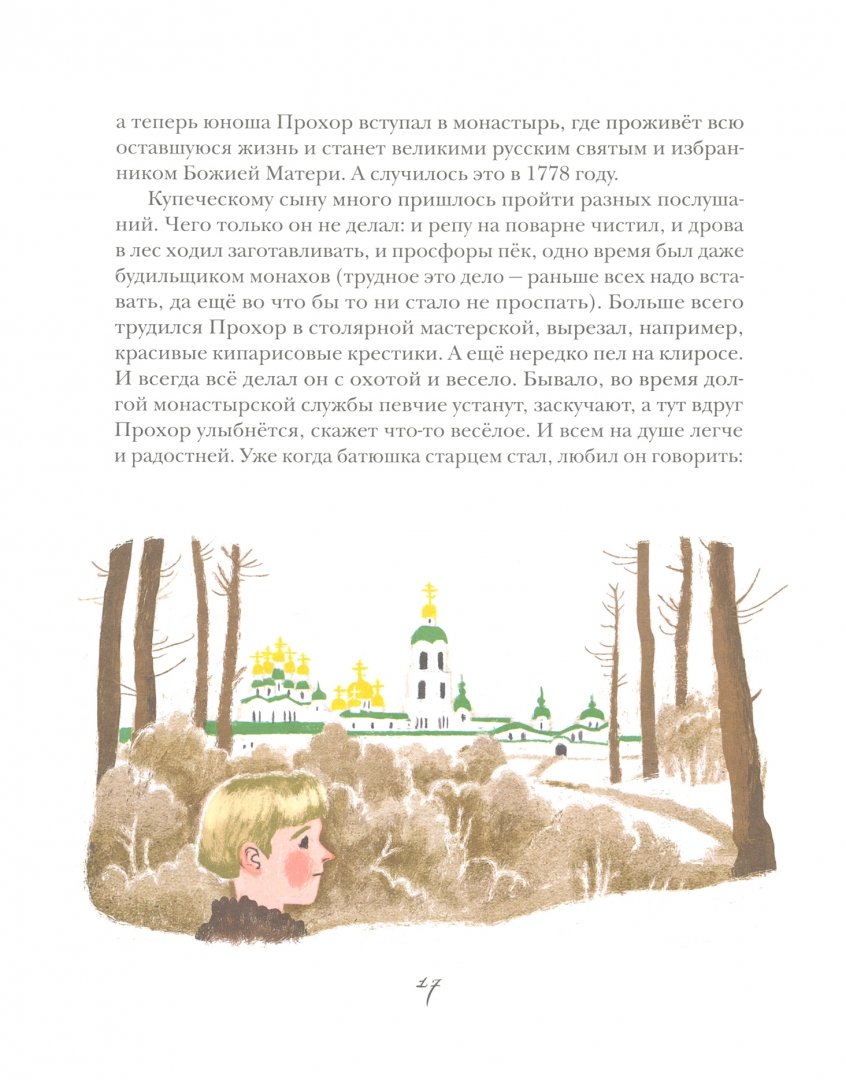 а теперь юноша Прохор вступал в монастырь, где проживёт всю оставшуюся жизнь и станет великими русским святым и избранником Божией Матери. А случилось это в 1778 году.

Купеческому сыну много пришлось пройти разных послушаний. Чего только он не делал: и репу на поварне чистил, и дрова в лес ходил заготавливать, и просфоры пёк, одно время был даже будильщиком монахов (трудное это дело — раньше всех надо вставать, да ещё во что бы то ни стало не проспать). Больше всего трудился Прохор в столярной мастерской, вырезал, например, красивые кипарисовые крестики. А ещё нередко пел на клиросе. И всегда всё делал он с охотой и весело. Бывало, во время долгой монастырской службы певчие устанут, заскучают, а тут вдруг Прохор улыбнётся, скажет что-то весёлое. И всем на душе легче и радостней. Уже когда батюшка старцем стал, любил он говорить:

17